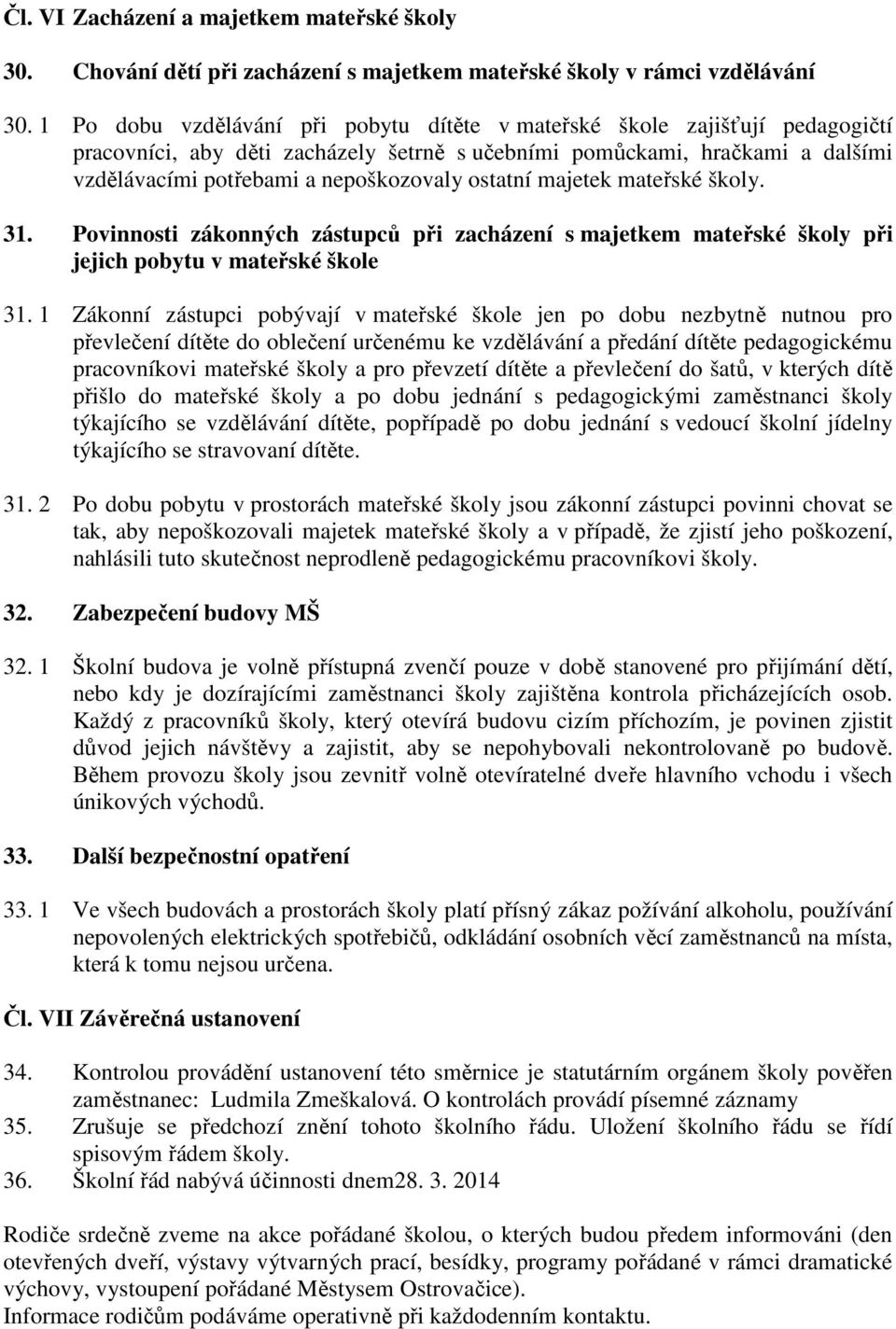 Čl. VI Zacházení a majetkem mateřské školy

30. Chování dětí při zacházení s majetkem mateřské školy v rámci vzdělávání

30. 1 Po dobu vzdělávání při pobytu dítěte v mateřské škole zajišťují pedagogičtí pracovníci, aby děti zacházely šetrně s učebními pomůckami, hračkami a dalšími vzdělávacími potřebami a nepoškozovaly ostatní majetek mateřské školy.

31. Povinnosti zákonných zástupců při zacházení s majetkem mateřské školy při jejich pobytu v mateřské škole

31. 1 Zákonní zástupci pobývají v mateřské škole jen po dobu nezbytně nutnou pro převlečení dítěte do oblečení určenému ke vzdělávání a předání dítěte pedagogickému pracovníkovi mateřské školy a pro převzetí dítěte a převlečení do šatů, v kterých dítě přišlo do mateřské školy a po dobu jednání s pedagogickými zaměstnanci školy týkajícího se vzdělávání dítěte, popřípadě po dobu jednání s vedoucí školní jídelny týkajícího se stravovaní dítěte.

31. 2 Po dobu pobytu v prostorách mateřské školy jsou zákonní zástupci povinni chovat se tak, aby nepoškozovali majetek mateřské školy a v případě, že zjistí jeho poškození, nahlásili tuto skutečnost neprodleně pedagogickému pracovníkovi školy.

32. Zabezpečení budovy MŠ

32. 1 Školní budova je volně přístupná zvenčí pouze v době stanovené pro přijímání dětí, nebo kdy je dozírajícími zaměstnanci školy zajištěna kontrola přicházejících osob. Každý z pracovníků školy, který otevírá budovu cizím příchozím, je povinen zjistit důvod jejich návštěvy a zajistit, aby se nepohybovali nekontrolovaně po budově. Během provozu školy jsou zevnitř volně otevíratelné dveře hlavního vchodu i všech únikových východů.

33. Další bezpečnostní opatření

33. 1 Ve všech budovách a prostorách školy platí přísný zákaz požívání alkoholu, používání nepovolených elektrických spotřebičů, odkládání osobních věcí zaměstnanců na místa, která k tomu nejsou určena.

Čl. VII Závěrečná ustanovení

34. Kontrolou provádění ustanovení této směrnice je statutárním orgánem školy pověřen zaměstnanec: Ludmila Zmeškalová. O kontrolách provádí písemné záznamy
35. Zrušuje se předchozí znění tohoto školního řádu. Uložení školního řádu se řídí spisovým řádem školy.
36. Školní řád nabývá účinnosti dnem28. 3. 2014

Rodiče srdečně zveme na akce pořádané školou, o kterých budou předem informováni (den otevřených dveří, výstavy výtvarných prací, besídky, programy pořádané v rámci dramatické výchovy, vystoupení pořádané Městysem Ostrovačice).
Informace rodičům podáváme operativně při každodenním kontaktu.